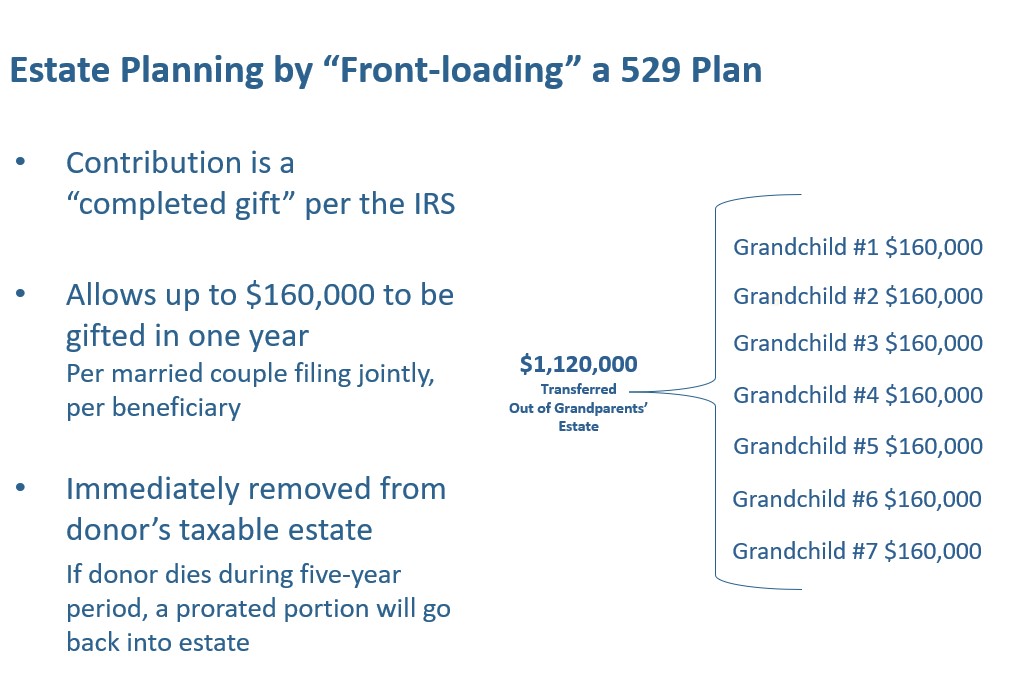 Estate Planning by "Front-loading" a 529 Plan

• Contribution is a "completed gift" per the IRS

• Allows up to $160,000 to be gifted in one year
Per married couple filing jointly, per beneficiary

• Immediately removed from donor's taxable estate
If donor dies during five-year period, a prorated portion will go back into estate

$1,120,000
Transferred
Out of Grandparents' Estate

Grandchild #1 $160,000
Grandchild #2 $160,000
Grandchild #3 $160,000
Grandchild #4 $160,000
Grandchild #5 $160,000
Grandchild #6 $160,000
Grandchild #7 $160,000